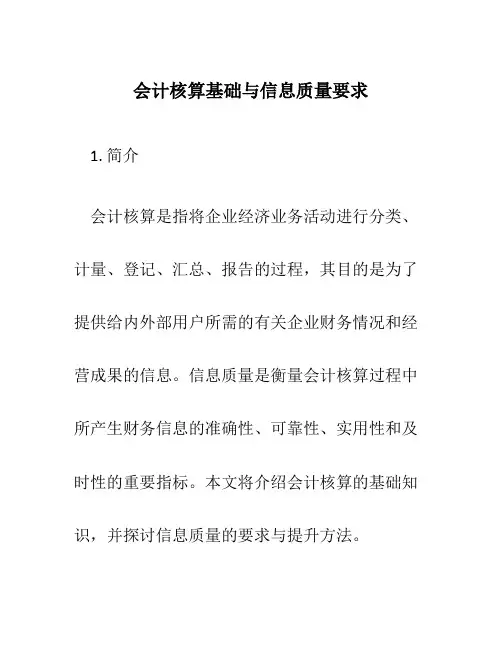 会计核算基础与信息质量要求

1. 简介

会计核算是指将企业经济业务活动进行分类、计量、登记、汇总、报告的过程，其目的是为了提供给内外部用户所需的有关企业财务情况和经营成果的信息。信息质量是衡量会计核算过程中所产生财务信息的准确性、可靠性、实用性和及时性的重要指标。本文将介绍会计核算的基础知识，并探讨信息质量的要求与提升方法。